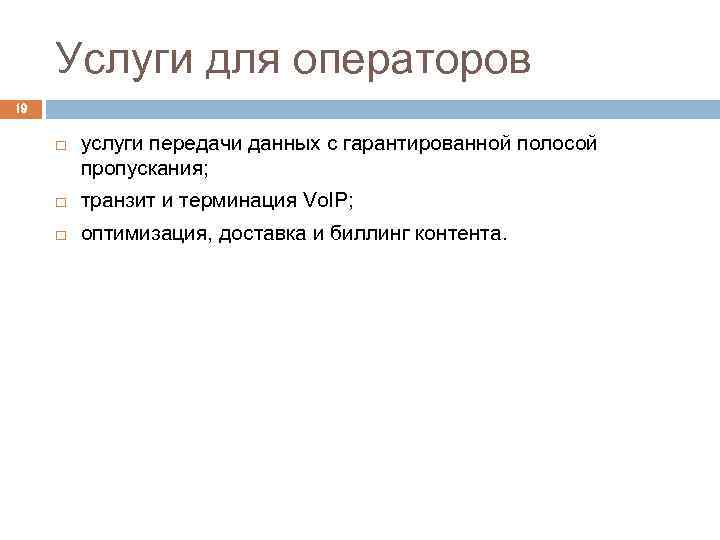 Услуги для операторов

19

□ услуги передачи данных с гарантированной полосой пропускания;

□ транзит и терминация VoIP;

□ оптимизация, доставка и биллинг контента.